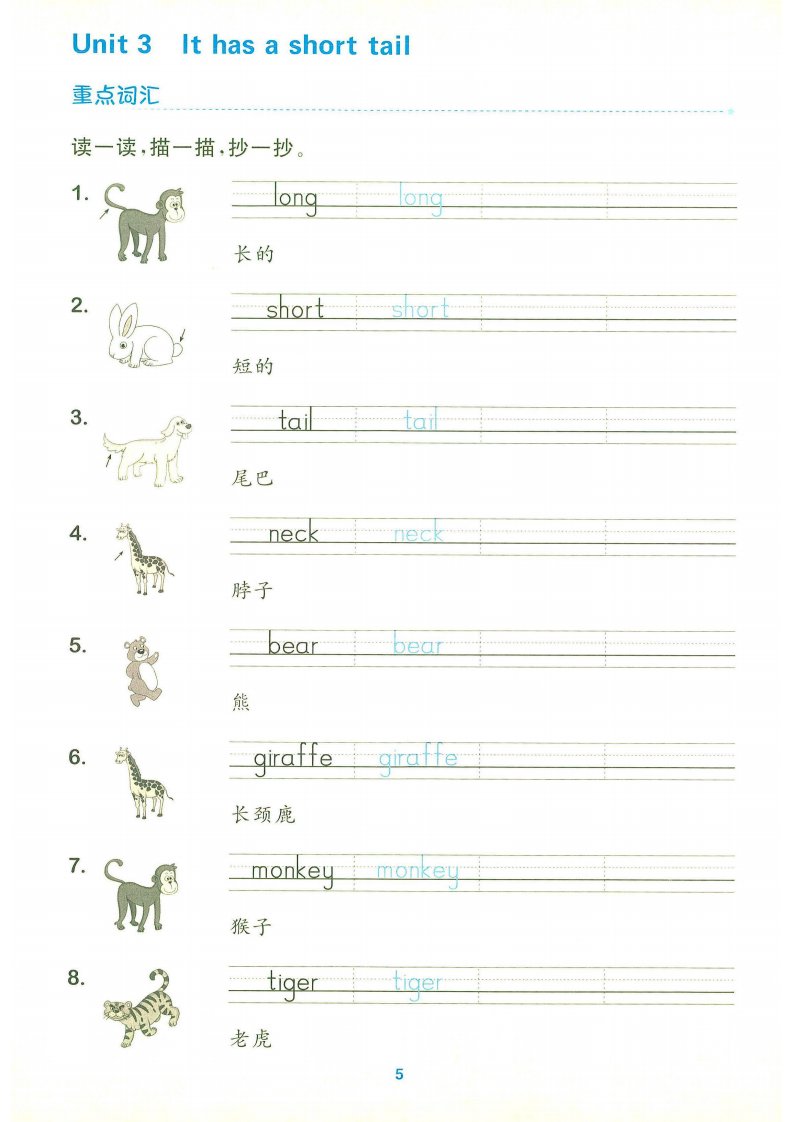 Unit 3 It has a short tail

重点词汇

读一读，描一描，抄一抄。

1. long long
长的

2. short short
短的

3. tail tail
尾巴

4. neck neck
脖子

5. bear bear
熊

6. giraffe giraffe
长颈鹿

7. monkey monkey
猴子

8. tiger tiger
老虎

5